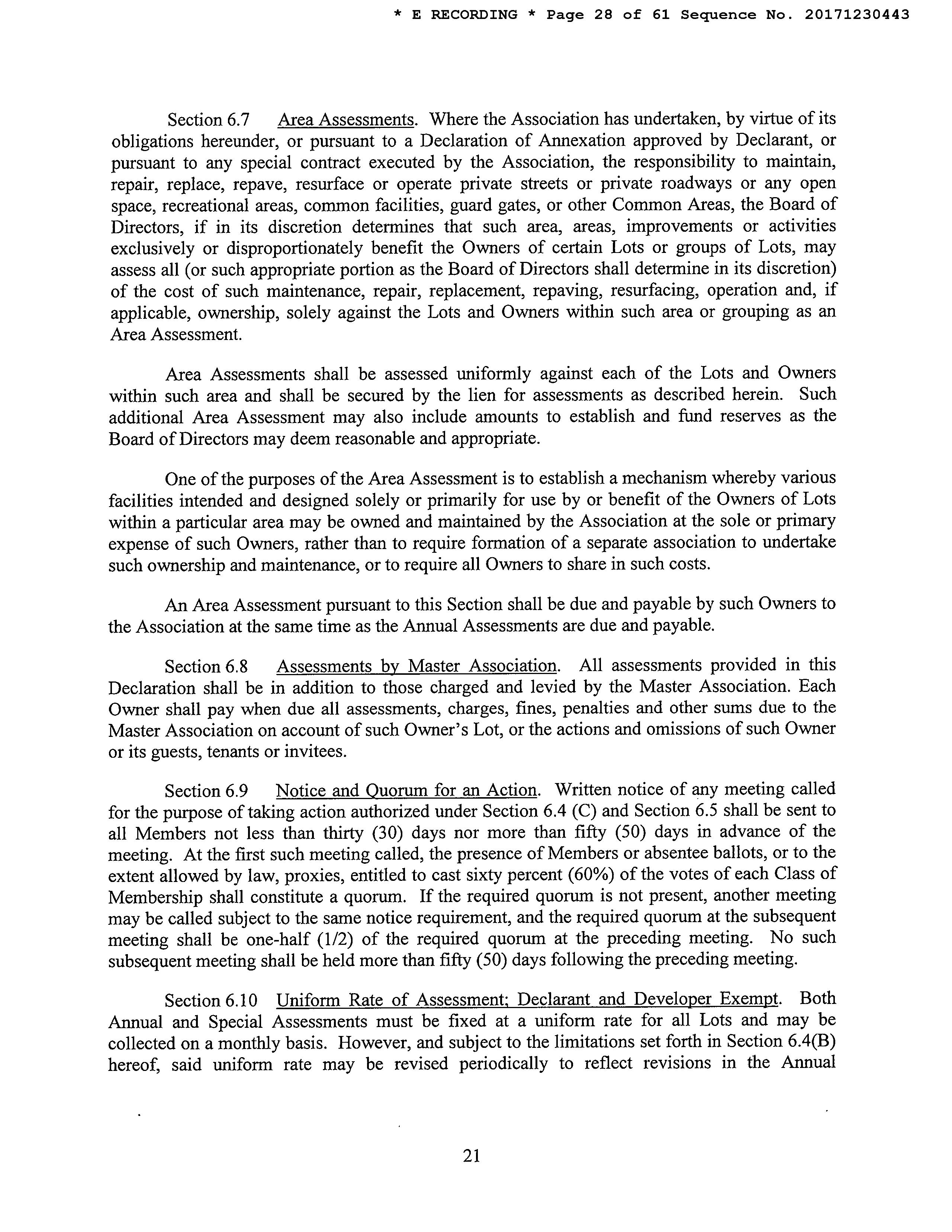 * E RECORDING * Page 28 of 61 Sequence No. 20171230443

Section 6.7 Area Assessments. Where the Association has undertaken, by virtue of its obligations hereunder, or pursuant to a Declaration of Annexation approved by Declarant, or pursuant to any special contract executed by the Association, the responsibility to maintain, repair, replace, repave, resurface or operate private streets or private roadways or any open space, recreational areas, common facilities, guard gates, or other Common Areas, the Board of Directors, if in its discretion determines that such area, areas, improvements or activities exclusively or disproportionately benefit the Owners of certain Lots or groups of Lots, may assess all (or such appropriate portion as the Board of Directors shall determine in its discretion) of the cost of such maintenance, repair, replacement, repaving, resurfacing, operation and, if applicable, ownership, solely against the Lots and Owners within such area or grouping as an Area Assessment.

Area Assessments shall be assessed uniformly against each of the Lots and Owners within such area and shall be secured by the lien for assessments as described herein. Such additional Area Assessment may also include amounts to establish and fund reserves as the Board of Directors may deem reasonable and appropriate.

One of the purposes of the Area Assessment is to establish a mechanism whereby various facilities intended and designed solely or primarily for use by or benefit of the Owners of Lots within a particular area may be owned and maintained by the Association at the sole or primary expense of such Owners, rather than to require formation of a separate association to undertake such ownership and maintenance, or to require all Owners to share in such costs.

An Area Assessment pursuant to this Section shall be due and payable by such Owners to the Association at the same time as the Annual Assessments are due and payable.

Section 6.8 Assessments by Master Association. All assessments provided in this Declaration shall be in addition to those charged and levied by the Master Association. Each Owner shall pay when due all assessments, charges, fines, penalties and other sums due to the Master Association on account of such Owner's Lot, or the actions and omissions of such Owner or its guests, tenants or invitees.

Section 6.9 Notice and Quorum for an Action. Written notice of any meeting called for the purpose of taking action authorized under Section 6.4 (C) and Section 6.5 shall be sent to all Members not less than thirty (30) days nor more than fifty (50) days in advance of the meeting. At the first such meeting called, the presence of Members or absentee ballots, or to the extent allowed by law, proxies, entitled to cast sixty percent (60%) of the votes of each Class of Membership shall constitute a quorum. If the required quorum is not present, another meeting may be called subject to the same notice requirement, and the required quorum at the subsequent meeting shall be one-half (1/2) of the required quorum at the preceding meeting. No such subsequent meeting shall be held more than fifty (50) days following the preceding meeting.

Section 6.10 Uniform Rate of Assessment; Declarant and Developer Exempt. Both Annual and Special Assessments must be fixed at a uniform rate for all Lots and may be collected on a monthly basis. However, and subject to the limitations set forth in Section 6.4(B) hereof, said uniform rate may be revised periodically to reflect revisions in the Annual

21